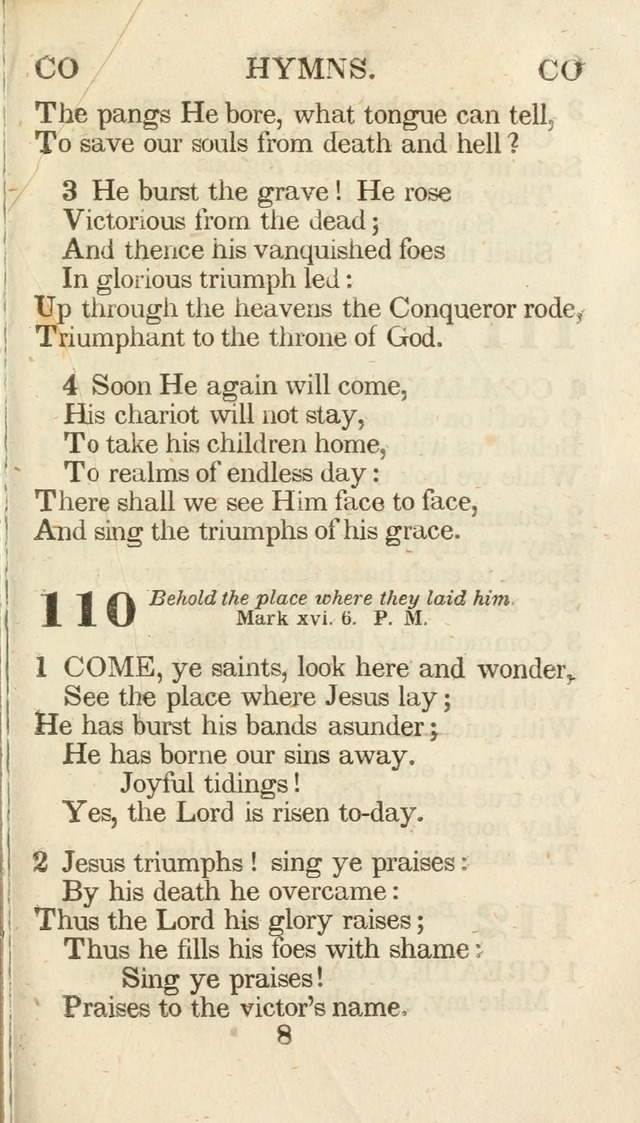 CO HYMNS. CO

The pangs He bore, what tongue can tell, To save our souls from death and hell?

3 He burst the grave! He rose
Victorious from the dead;
And thence his vanquished foes
In glorious triumph led:
Up through the heavens the Conqueror rode,
Triumphant to the throne of God.

4 Soon He again will come,
His chariot will not stay,
To take his children home,
To realms of endless day:
There shall we see Him face to face,
And sing the triumphs of his grace.

110 Behold the place where they laid him.
Mark xvi. 6. P. M.

1 COME, ye saints, look here and wonder,
See the place where Jesus lay;
He has burst his bands asunder;
He has borne our sins away.
Joyful tidings!
Yes, the Lord is risen to-day.

2 Jesus triumphs! sing ye praises:
By his death he overcame:
Thus the Lord his glory raises;
Thus he fills his foes with shame:
Sing ye praises!
Praises to the victor's name.

8